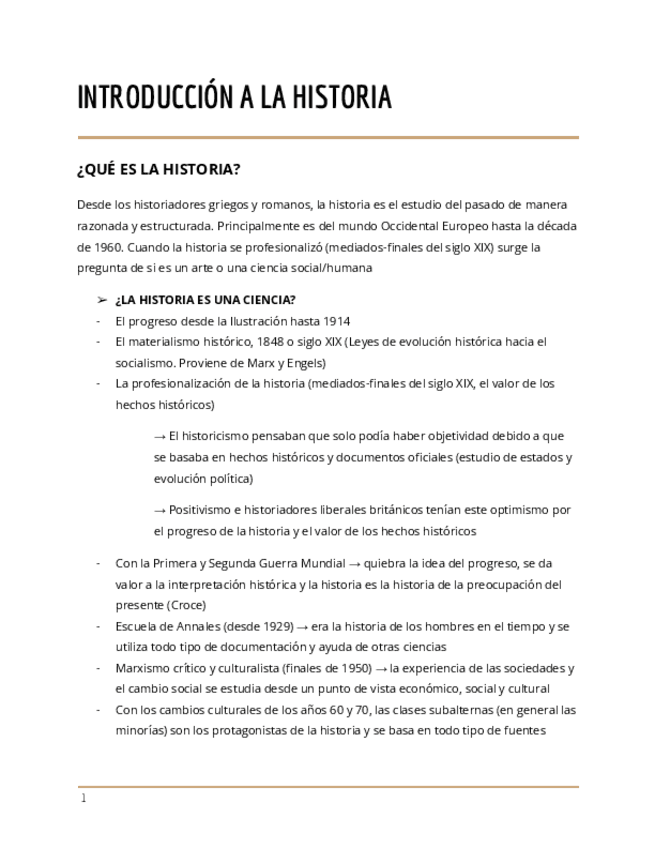 INTRODUCCIÓN A LA HISTORIA

¿QUÉ ES LA HISTORIA?

Desde los historiadores griegos y romanos, la historia es el estudio del pasado de manera razonada y estructurada. Principalmente es del mundo Occidental Europeo hasta la década de 1960. Cuando la historia se profesionalizó (mediados-finales del siglo XIX) surge la pregunta de si es un arte o una ciencia social/humana

➢ ¿LA HISTORIA ES UNA CIENCIA?
- El progreso desde la Ilustración hasta 1914
- El materialismo histórico, 1848 o siglo XIX (Leyes de evolución histórica hacia el socialismo. Proviene de Marx y Engels)
- La profesionalización de la historia (mediados-finales del siglo XIX, el valor de los hechos históricos)

→ El historicismo pensaban que solo podía haber objetividad debido a que se basaba en hechos históricos y documentos oficiales (estudio de estados y evolución política)

→ Positivismo e historiadores liberales británicos tenían este optimismo por el progreso de la historia y el valor de los hechos históricos

- Con la Primera y Segunda Guerra Mundial → quiebra la idea del progreso, se da valor a la interpretación histórica y la historia es la historia de la preocupación del presente (Croce)
- Escuela de Annales (desde 1929) → era la historia de los hombres en el tiempo y se utiliza todo tipo de documentación y ayuda de otras ciencias
- Marxismo crítico y culturalista (finales de 1950) → la experiencia de las sociedades y el cambio social se estudia desde un punto de vista económico, social y cultural
- Con los cambios culturales de los años 60 y 70, las clases subalternas (en general las minorías) son los protagonistas de la historia y se basa en todo tipo de fuentes

1